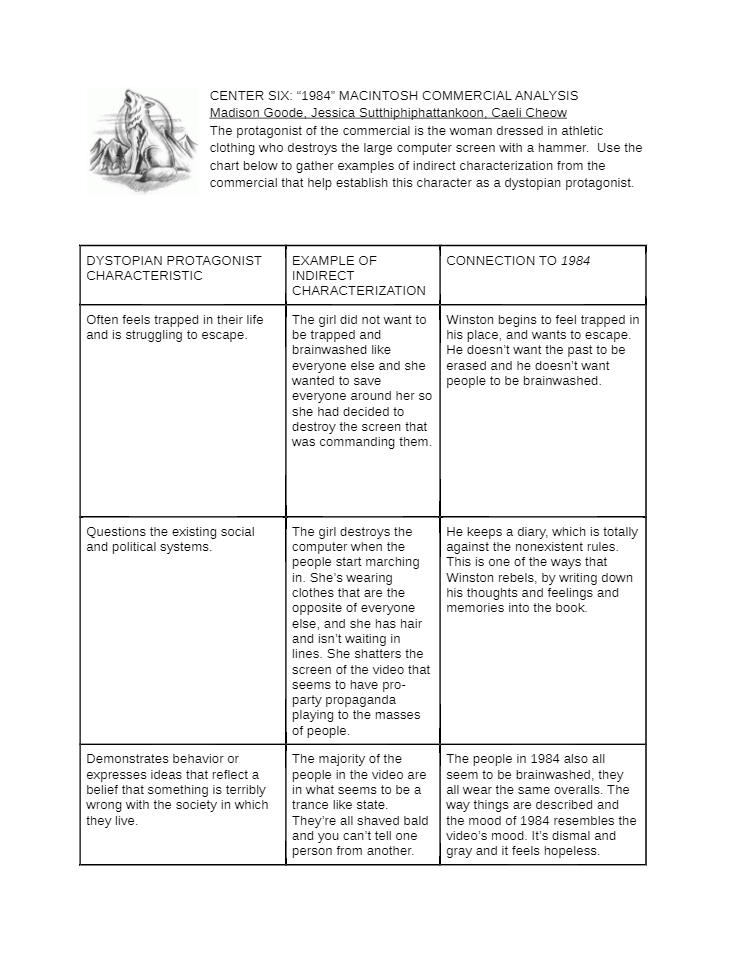 CENTER SIX: "1984" MACINTOSH COMMERCIAL ANALYSIS
Madison Goode, Jessica Sutthiphiphattankoon, Caeli Cheow
The protagonist of the commercial is the woman dressed in athletic clothing who destroys the large computer screen with a hammer. Use the chart below to gather examples of indirect characterization from the commercial that help establish this character as a dystopian protagonist.

| DYSTOPIAN PROTAGONIST CHARACTERISTIC | EXAMPLE OF INDIRECT CHARACTERIZATION | CONNECTION TO 1984 |
|---|---|---|
| Often feels trapped in their life and is struggling to escape. | The girl did not want to be trapped and brainwashed like everyone else and she wanted to save everyone around her so she had decided to destroy the screen that was commanding them. | Winston begins to feel trapped in his place, and wants to escape. He doesn't want the past to be erased and he doesn't want people to be brainwashed. |
| Questions the existing social and political systems. | The girl destroys the computer when the people start marching in. She's wearing clothes that are the opposite of everyone else, and she has hair and isn't waiting in lines. She shatters the screen of the video that seems to have pro-party propaganda playing to the masses of people. | He keeps a diary, which is totally against the nonexistent rules. This is one of the ways that Winston rebels, by writing down his thoughts and feelings and memories into the book. |
| Demonstrates behavior or expresses ideas that reflect a belief that something is terribly wrong with the society in which they live. | The majority of the people in the video are in what seems to be a trance like state. They're all shaved bald and you can't tell one person from another. | The people in 1984 also all seem to be brainwashed, they all wear the same overalls. The way things are described and the mood of 1984 resembles the video's mood. It's dismal and gray and it feels hopeless. |